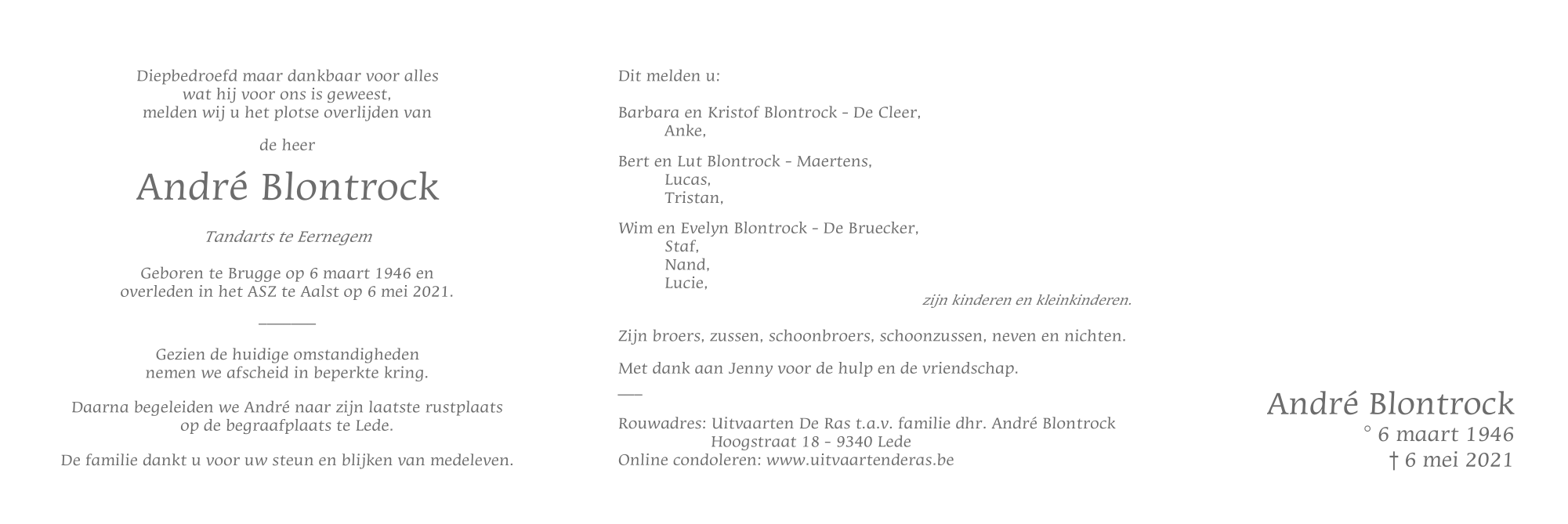 Diepbedroefd maar dankbaar voor alles
wat hij voor ons is geweest,
melden wij u het plotse overlijden van

de heer

André Blontrock

Tandarts te Eernegem

Geboren te Brugge op 6 maart 1946 en
overleden in het ASZ te Aalst op 6 mei 2021.

Gezien de huidige omstandigheden
nemen we afscheid in beperkte kring.

Daarna begeleiden we André naar zijn laatste rustplaats
op de begraafplaats te Lede.

De familie dankt u voor uw steun en blijken van medeleven.

Dit melden u:

Barbara en Kristof Blontrock - De Cleer,
Anke,

Bert en Lut Blontrock - Maertens,
Lucas,
Tristan,

Wim en Evelyn Blontrock - De Bruecker,
Staf,
Nand,
Lucie,
zijn kinderen en kleinkinderen.

Zijn broers, zussen, schoonbroers, schoonzussen, neven en nichten.

Met dank aan Jenny voor de hulp en de vriendschap.

Rouwadres: Uitvaarten De Ras t.a.v. familie dhr. André Blontrock
Hoogstraat 18 - 9340 Lede
Online condoleren: www.uitvaartenderas.be

André Blontrock
° 6 maart 1946
† 6 mei 2021